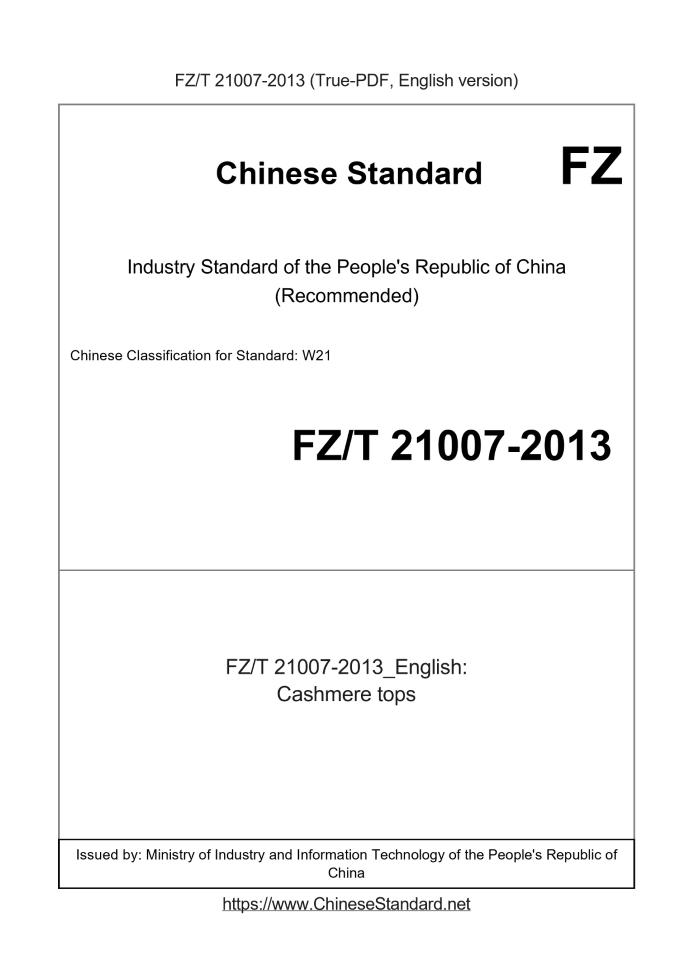 FZ/T 21007-2013 (True-PDF, English version)

Chinese Standard

FZ

Industry Standard of the People's Republic of China (Recommended)

Chinese Classification for Standard: W21

FZ/T 21007-2013

FZ/T 21007-2013_English: Cashmere tops

Issued by: Ministry of Industry and Information Technology of the People's Republic of China

https://www.ChineseStandard.net